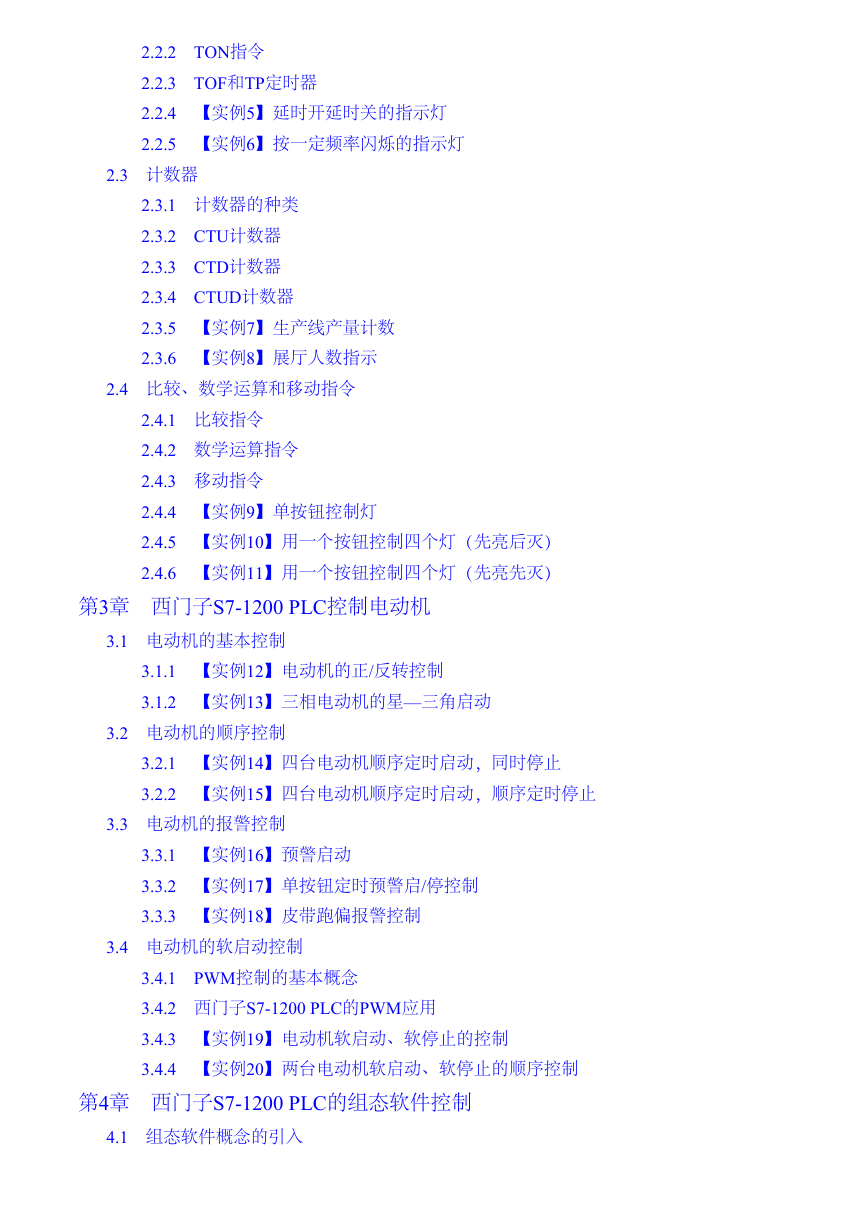 2.2.2 TON指令
2.2.3 TOF和TP定时器
2.2.4 【实例5】延时开延时关的指示灯
2.2.5 【实例6】按一定频率闪烁的指示灯
2.3 计数器
2.3.1 计数器的种类
2.3.2 CTU计数器
2.3.3 CTD计数器
2.3.4 CTUD计数器
2.3.5 【实例7】生产线产量计数
2.3.6 【实例8】展厅人数指示
2.4 比较、数学运算和移动指令
2.4.1 比较指令
2.4.2 数学运算指令
2.4.3 移动指令
2.4.4 【实例9】单按钮控制灯
2.4.5 【实例10】用一个按钮控制四个灯（先亮后灭）
2.4.6 【实例11】用一个按钮控制四个灯（先亮先灭）
第3章 西门子S7-1200 PLC控制电动机
3.1 电动机的基本控制
3.1.1 【实例12】电动机的正/反转控制
3.1.2 【实例13】三相电动机的星—三角启动
3.2 电动机的顺序控制
3.2.1 【实例14】四台电动机顺序定时启动，同时停止
3.2.2 【实例15】四台电动机顺序定时启动，顺序定时停止
3.3 电动机的报警控制
3.3.1 【实例16】预警启动
3.3.2 【实例17】单按钮定时预警启/停控制
3.3.3 【实例18】皮带跑偏报警控制
3.4 电动机的软启动控制
3.4.1 PWM控制的基本概念
3.4.2 西门子S7-1200 PLC的PWM应用
3.4.3 【实例19】电动机软启动、软停止的控制
3.4.4 【实例20】两台电动机软启动、软停止的顺序控制
第4章 西门子S7-1200 PLC的组态软件控制
4.1 组态软件概念的引入